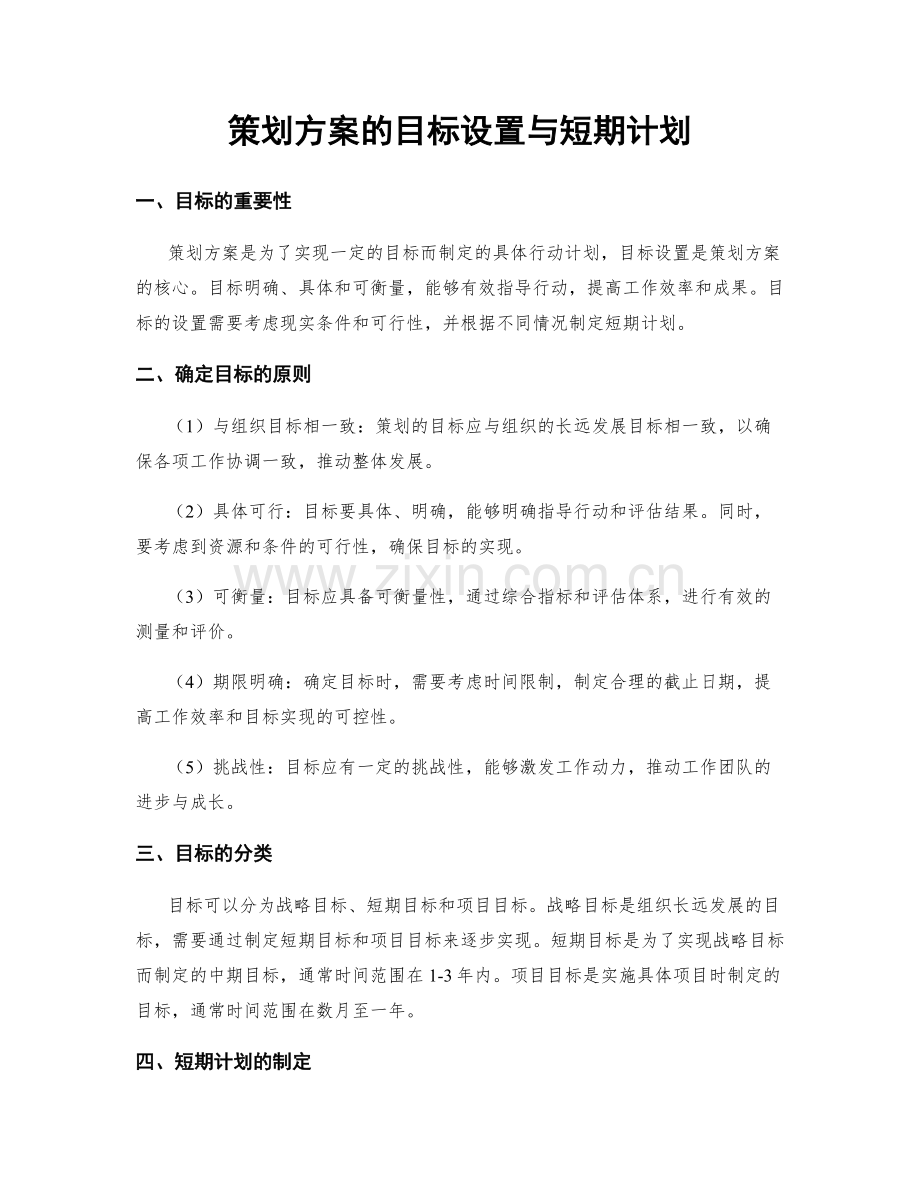 策划方案的目标设置与短期计划

一、目标的重要性

策划方案是为了实现一定的目标而制定的具体行动计划，目标设置是策划方案的核心。目标明确、具体和可衡量，能够有效指导行动，提高工作效率和成果。目标的设置需要考虑现实条件和可行性，并根据不同情况制定短期计划。

二、确定目标的原则

（1）与组织目标相一致：策划的目标应与组织的长远发展目标相一致，以确保各项工作协调一致，推动整体发展。

（2）具体可行：目标要具体、明确，能够明确指导行动和评估结果。同时，要考虑到资源和条件的可行性，确保目标的实现。

（3）可衡量：目标应具备可衡量性，通过综合指标和评估体系，进行有效的测量和评价。

（4）期限明确：确定目标时，需要考虑时间限制，制定合理的截止日期，提高工作效率和目标实现的可控性。

（5）挑战性：目标应有一定的挑战性，能够激发工作动力，推动工作团队的进步与成长。

三、目标的分类

目标可以分为战略目标、短期目标和项目目标。战略目标是组织长远发展的目标，需要通过制定短期目标和项目目标来逐步实现。短期目标是为了实现战略目标而制定的中期目标，通常时间范围在1-3年内。项目目标是实施具体项目时制定的目标，通常时间范围在数月至一年。

四、短期计划的制定

www.zixin.com.cn